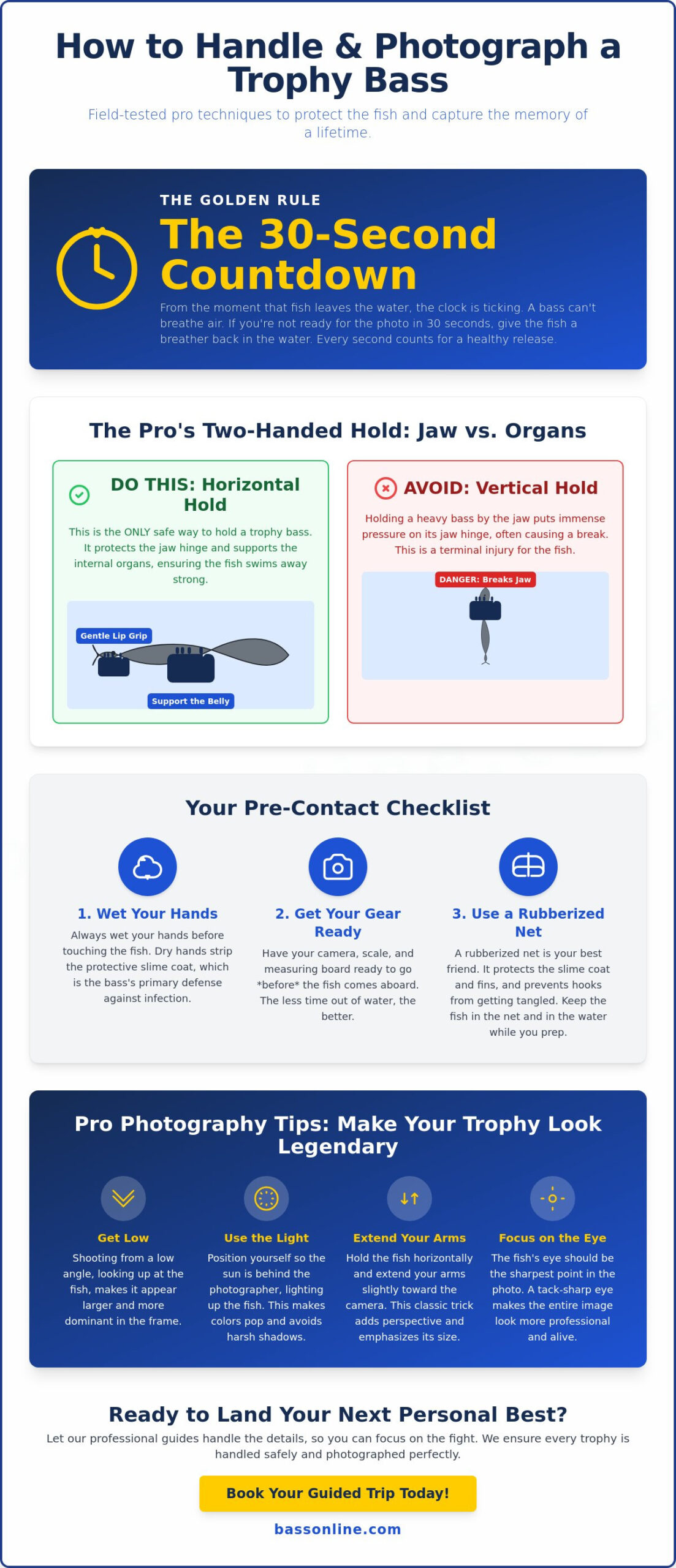 How to Handle & Photograph a Trophy Bass

Field-tested pro techniques to protect the fish and capture the memory of a lifetime.

THE GOLDEN RULE

The 30-Second Countdown

From the moment that fish leaves the water, the clock is ticking. A bass can't breathe air. If you're not ready for the photo in 30 seconds, give the fish a breather back in the water. Every second counts for a healthy release.

The Pro's Two-Handed Hold: Jaw vs. Organs

DO THIS: Horizontal Hold

This is the ONLY safe way to hold a trophy bass. It protects the jaw hinge and supports the internal organs, ensuring the fish swims away strong.

Gentle Lip Grip

Support the Belly

AVOID: Vertical Hold

Holding a heavy bass by the jaw puts immense pressure on its jaw hinge, often causing a break. This is a terminal injury for the fish.

DANGER: Breaks Jaw

Your Pre-Contact Checklist

1. Wet Your Hands

Always wet your hands before touching the fish. Dry hands strip the protective slime coat, which is the bass's primary defense against infection.

2. Get Your Gear Ready

Have your camera, scale, and measuring board ready to go *before* the fish comes aboard. The less time out of water, the better.

3. Use a Rubberized Net

A rubberized net is your best friend. It protects the slime coat and fins, and prevents hooks from getting tangled. Keep the fish in the net and in the water while you prep.

Pro Photography Tips: Make Your Trophy Look Legendary

Get Low

Shooting from a low angle, looking up at the fish, makes it appear larger and more dominant in the frame.

Use the Light

Position yourself so the sun is behind the photographer, lighting up the fish. This makes colors pop and avoids harsh shadows.

Extend Your Arms

Hold the fish horizontally and extend your arms slightly toward the camera. This classic trick adds perspective and emphasizes its size.

Focus on the Eye

The fish's eye should be the sharpest point in the photo. A tack-sharp eye makes the entire image look more professional and alive.

Ready to Land Your Next Personal Best?

Let our professional guides handle the details, so you can focus on the fight. We ensure every trophy is handled safely and photographed perfectly.

Book Your Guided Trip Today!

bassonline.com